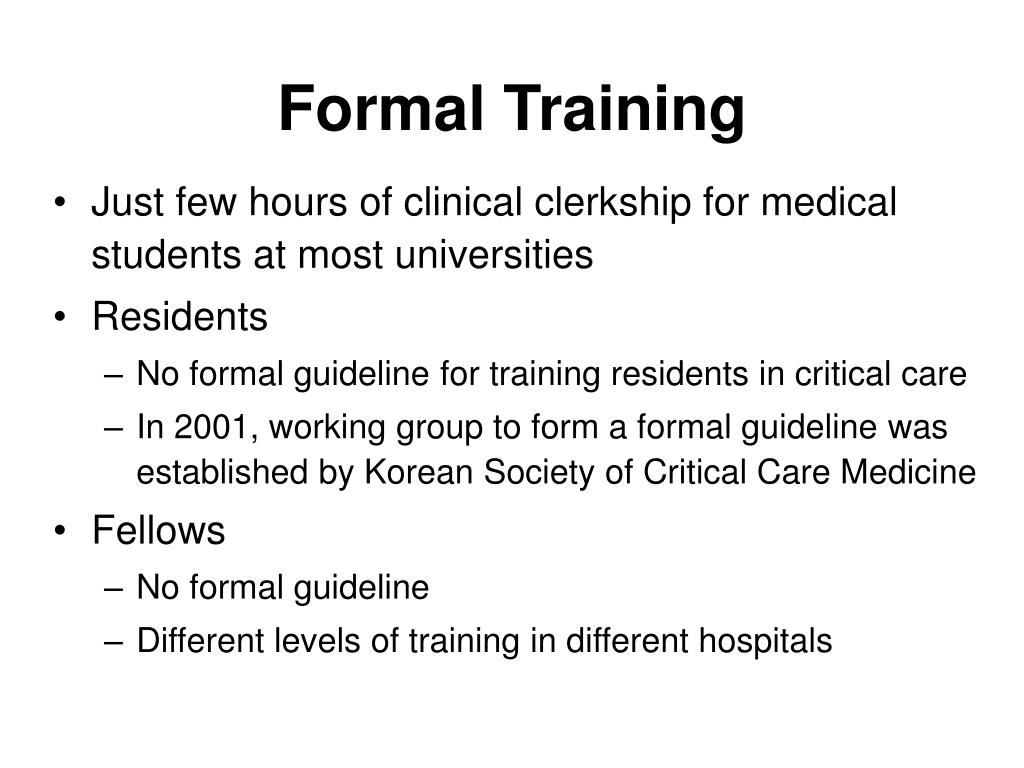 Formal Training

• Just few hours of clinical clerkship for medical students at most universities
• Residents
– No formal guideline for training residents in critical care
– In 2001, working group to form a formal guideline was established by Korean Society of Critical Care Medicine
• Fellows
– No formal guideline
– Different levels of training in different hospitals